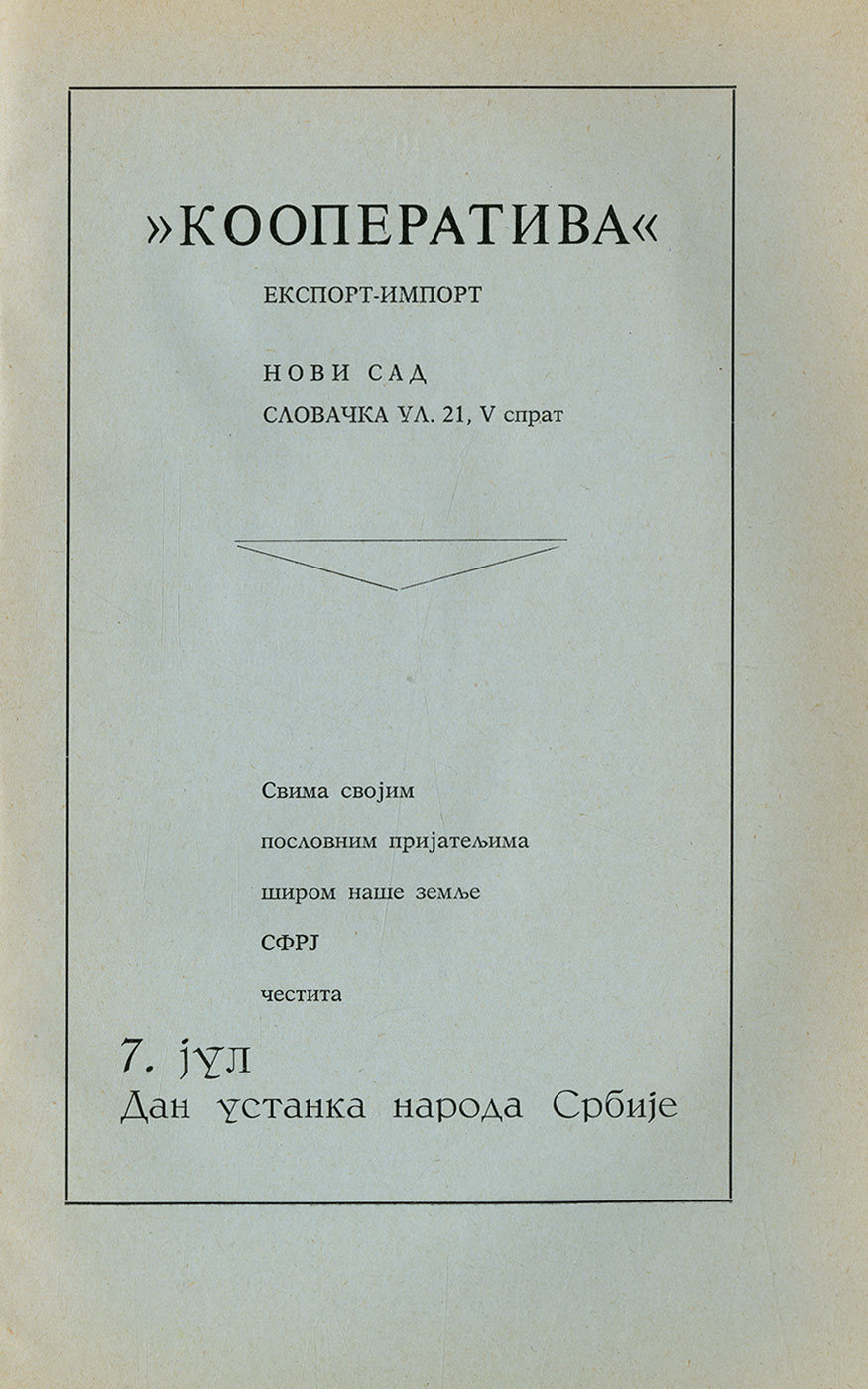 »КООПЕРАТИВА«

ЕКСПОРТ-ИМПОРТ

НОВИ САД
СЛОВАЧКА УЛ. 21, V спрат

Свима својим
пословним пријатељима
широм наше земље
СФРЈ
честита

7. јул
Дан устанка народа Србије